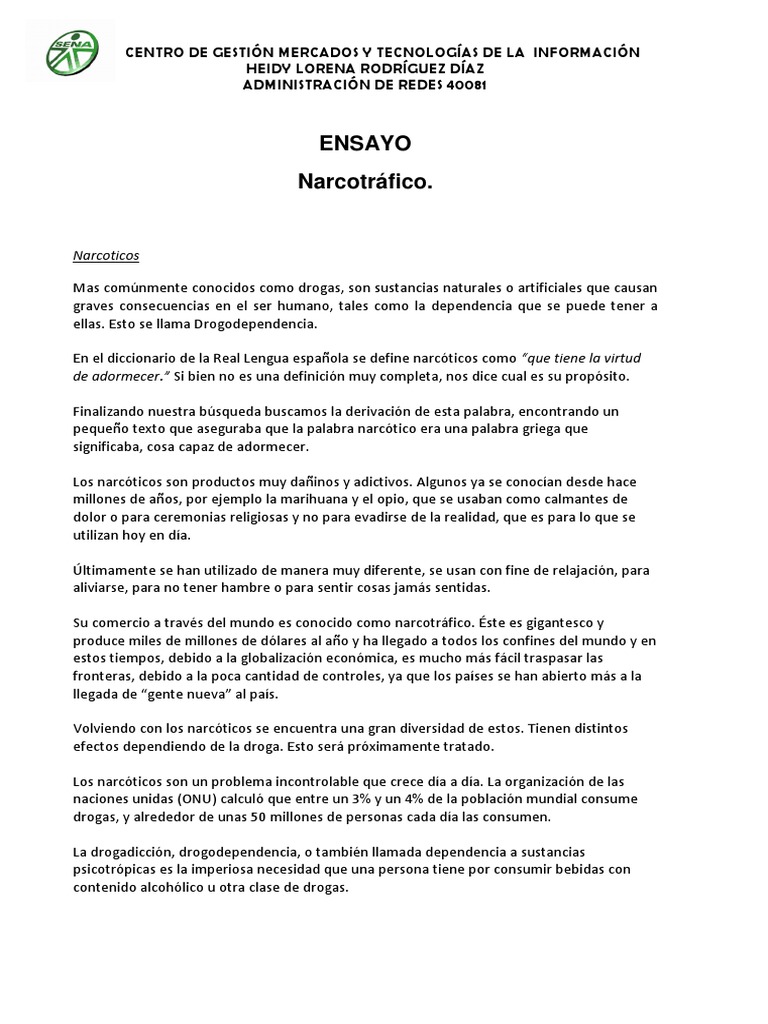 SENA

CENTRO DE GESTIÓN MERCADOS Y TECNOLOGÍAS DE LA INFORMACIÓN
HEIDY LORENA RODRÍGUEZ DÍAZ
ADMINISTRACIÓN DE REDES 40081

ENSAYO

Narcotráfico.

Narcoticos

Mas comúnmente conocidos como drogas, son sustancias naturales o artificiales que causan graves consecuencias en el ser humano, tales como la dependencia que se puede tener a ellas. Esto se llama Drogodependencia.

En el diccionario de la Real Lengua española se define narcóticos como "que tiene la virtud de adormecer." Si bien no es una definición muy completa, nos dice cual es su propósito.

Finalizando nuestra búsqueda buscamos la derivación de esta palabra, encontrando un pequeño texto que aseguraba que la palabra narcótico era una palabra griega que significaba, cosa capaz de adormecer.

Los narcóticos son productos muy dañinos y adictivos. Algunos ya se conocían desde hace millones de años, por ejemplo la marihuana y el opio, que se usaban como calmantes de dolor o para ceremonias religiosas y no para evadirse de la realidad, que es para lo que se utilizan hoy en día.

Últimamente se han utilizado de manera muy diferente, se usan con fine de relajación, para aliviarse, para no tener hambre o para sentir cosas jamás sentidas.

Su comercio a través del mundo es conocido como narcotráfico. Éste es gigantesco y produce miles de millones de dólares al año y ha llegado a todos los confines del mundo y en estos tiempos, debido a la globalización económica, es mucho más fácil traspasar las fronteras, debido a la poca cantidad de controles, ya que los países se han abierto más a la llegada de "gente nueva" al país.

Volviendo con los narcóticos se encuentra una gran diversidad de estos. Tienen distintos efectos dependiendo de la droga. Esto será próximamente tratado.

Los narcóticos son un problema incontrolable que crece día a día. La organización de las naciones unidas (ONU) calculó que entre un 3% y un 4% de la población mundial consume drogas, y alrededor de unas 50 millones de personas cada día las consumen.

La drogadicción, drogodependencia, o también llamada dependencia a sustancias psicotrópicas es la imperiosa necesidad que una persona tiene por consumir bebidas con contenido alcohólico u otra clase de drogas.